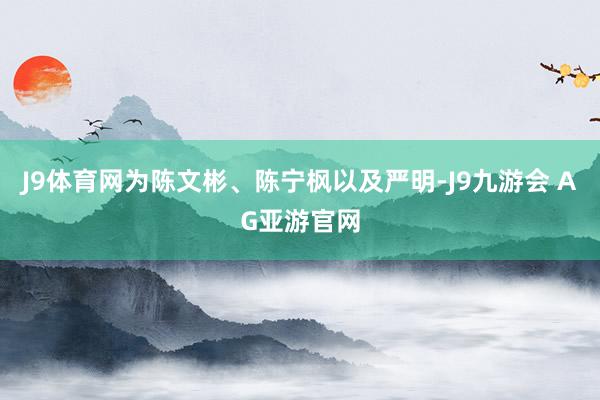 J9体育网为陈文彬、陈宁枫以及严明-J9九游会 AG亚游官网